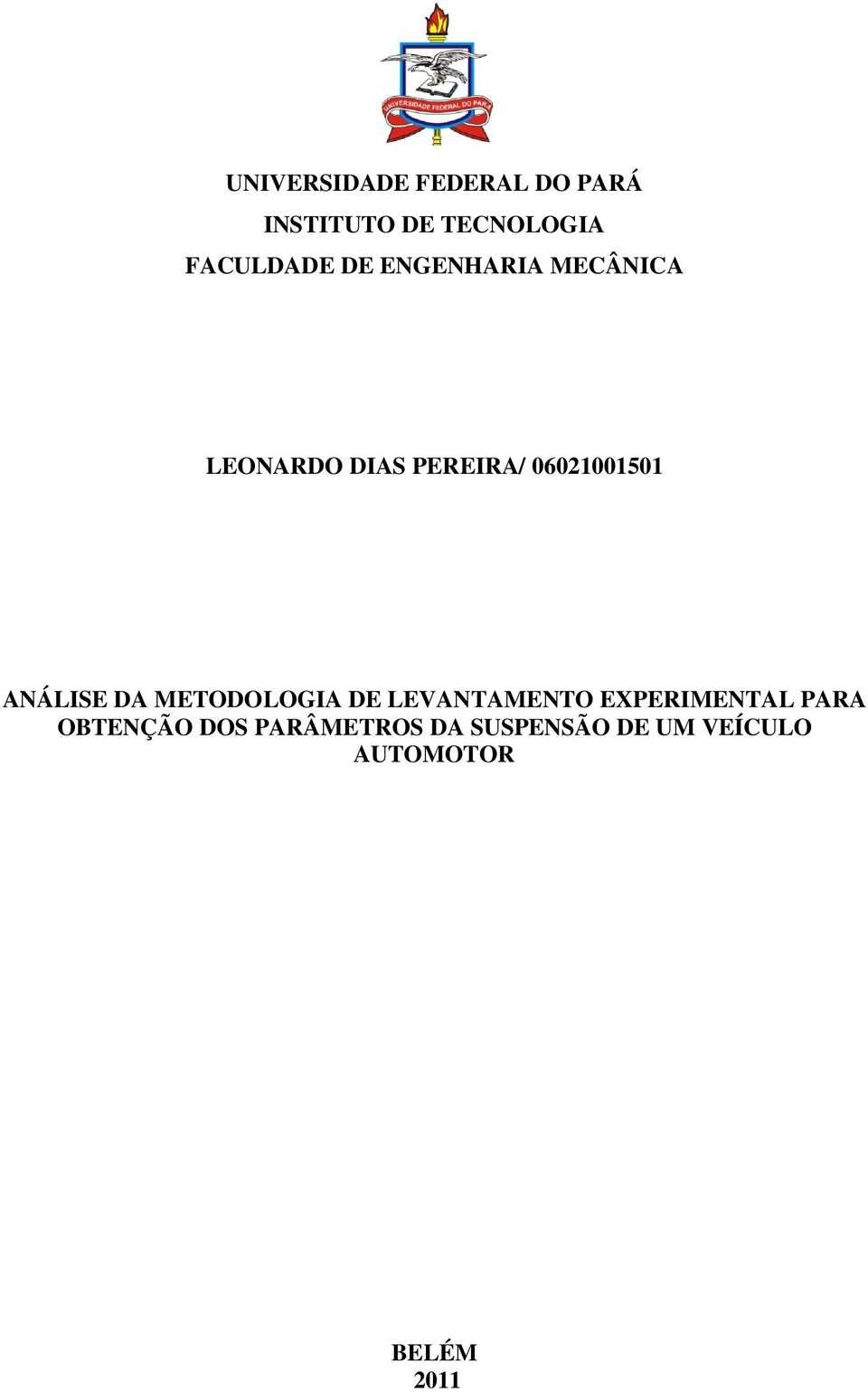 UNIVERSIDADE FEDERAL DO PARÁ

UNIVERSIDADE FEDERAL DO PARÁ
INSTITUTO DE TECNOLOGIA
FACULDADE DE ENGENHARIA MECÂNICA

LEONARDO DIAS PEREIRA/ 06021001501

ANÁLISE DA METODOLOGIA DE LEVANTAMENTO EXPERIMENTAL PARA OBTENÇÃO DOS PARÂMETROS DA SUSPENSÃO DE UM VEÍCULO AUTOMOTOR

BELÉM
2011